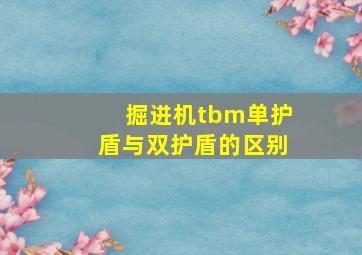 掘进机tbm单护盾与双护盾的区别